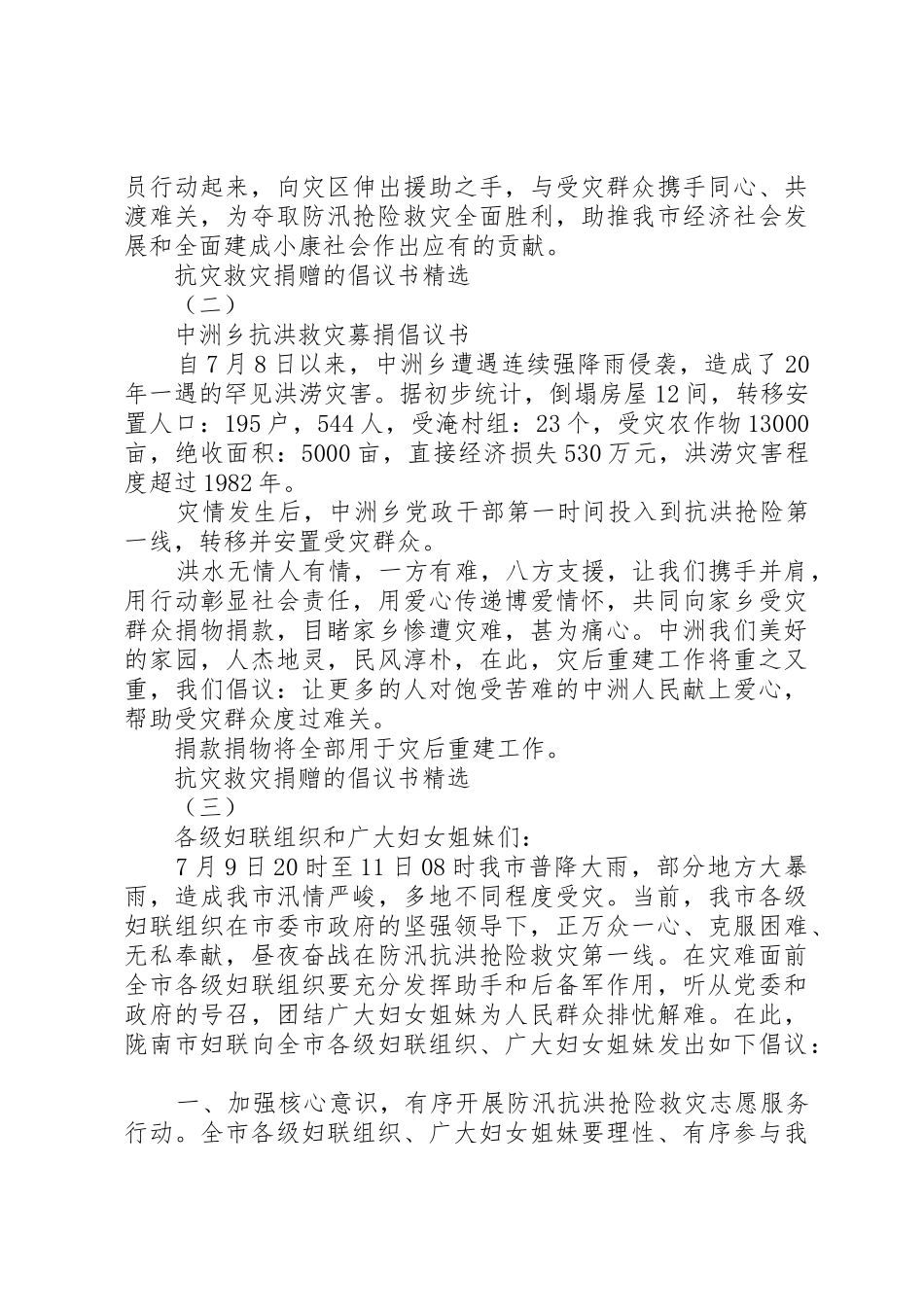 员行动起来，向灾区伸出援助之手，与受灾群众携手同心、共渡难关，为夺取防汛抢险救灾全面胜利，助推我市经济社会发展和全面建成小康社会作出应有的贡献。

抗灾救灾捐赠的倡议书精选

（二）

中洲乡抗洪救灾募捐倡议书

自7月8日以来，中洲乡遭遇连续强降雨侵袭，造成了20年一遇的罕见洪涝灾害。据初步统计，倒塌房屋12间，转移安置人口：195户，544人，受淹村组：23个，受灾农作物13000亩，绝收面积：5000亩，直接经济损失530万元，洪涝灾害程度超过1982年。

灾情发生后，中洲乡党政干部第一时间投入到抗洪抢险第一线，转移并安置受灾群众。

洪水无情人有情，一方有难，八方支援，让我们携手并肩，用行动彰显社会责任，用爱心传递博爱情怀，共同向家乡受灾群众捐物捐款，目睹家乡惨遭灾难，甚为痛心。中洲我们美好的家园，人杰地灵，民风淳朴，在此，灾后重建工作将重之又重，我们倡议：让更多的人对饱受苦难的中洲人民献上爱心，帮助受灾群众度过难关。

捐款捐物将全部用于灾后重建工作。

抗灾救灾捐赠的倡议书精选

（三）

各级妇联组织和广大妇女姐妹们：

7月9日20时至11日08时我市普降大雨，部分地方大暴雨，造成我市汛情严峻，多地不同程度受灾。当前，我市各级妇联组织在市委市政府的坚强领导下，正万众一心、克服困难、无私奉献，昼夜奋战在防汛抗洪抢险救灾第一线。在灾难面前全市各级妇联组织要充分发挥助手和后备军作用，听从党委和政府的号召，团结广大妇女姐妹为人民群众排忧解难。在此，陇南市妇联向全市各级妇联组织、广大妇女姐妹发出如下倡议：

一、加强核心意识，有序开展防汛抗洪抢险救灾志愿服务行动。全市各级妇联组织、广大妇女姐妹要理性、有序参与我